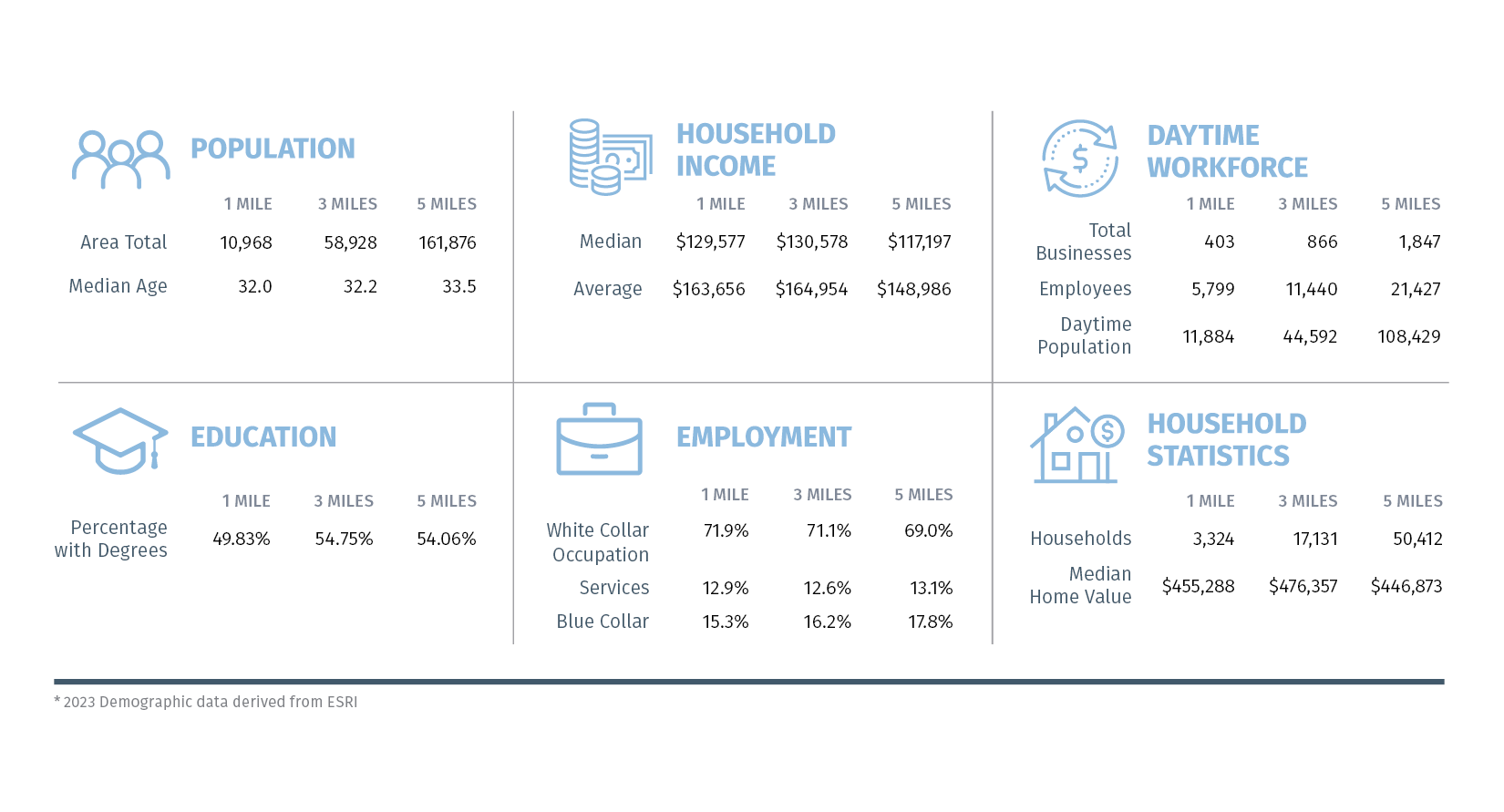 POPULATION

| | 1 MILE | 3 MILES | 5 MILES |
|---|---|---|---|
| Area Total | 10,968 | 58,928 | 161,876 |
| Median Age | 32.0 | 32.2 | 33.5 |

HOUSEHOLD INCOME

| | 1 MILE | 3 MILES | 5 MILES |
|---|---|---|---|
| Median | \$129,577 | \$130,578 | \$117,197 |
| Average | \$163,656 | \$164,954 | \$148,986 |

DAYTIME WORKFORCE

| | 1 MILE | 3 MILES | 5 MILES |
|---|---|---|---|
| Total Businesses | 403 | 866 | 1,847 |
| Employees | 5,799 | 11,440 | 21,427 |
| Daytime Population | 11,884 | 44,592 | 108,429 |

EDUCATION

| | 1 MILE | 3 MILES | 5 MILES |
|---|---|---|---|
| Percentage with Degrees | 49.83% | 54.75% | 54.06% |

EMPLOYMENT

| | 1 MILE | 3 MILES | 5 MILES |
|---|---|---|---|
| White Collar Occupation | 71.9% | 71.1% | 69.0% |
| Services | 12.9% | 12.6% | 13.1% |
| Blue Collar | 15.3% | 16.2% | 17.8% |

HOUSEHOLD STATISTICS

| | 1 MILE | 3 MILES | 5 MILES |
|---|---|---|---|
| Households | 3,324 | 17,131 | 50,412 |
| Median Home Value | \$455,288 | \$476,357 | \$446,873 |

* 2023 Demographic data derived from ESRI